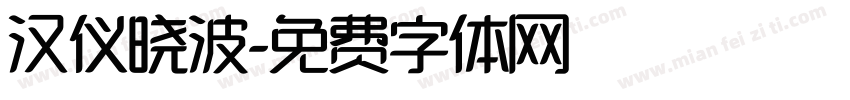 汉仪晓波-免费字体网

www.mian fei zi ti.com